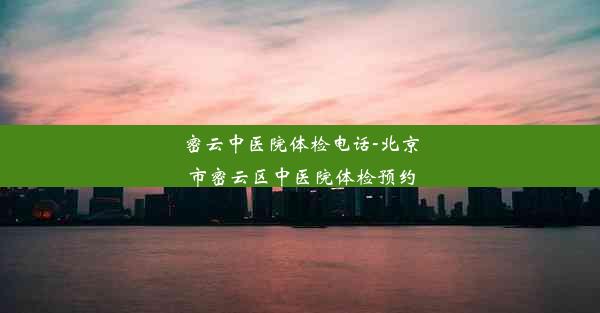 密云中医院体检电话-北京市密云区中医院体检预约